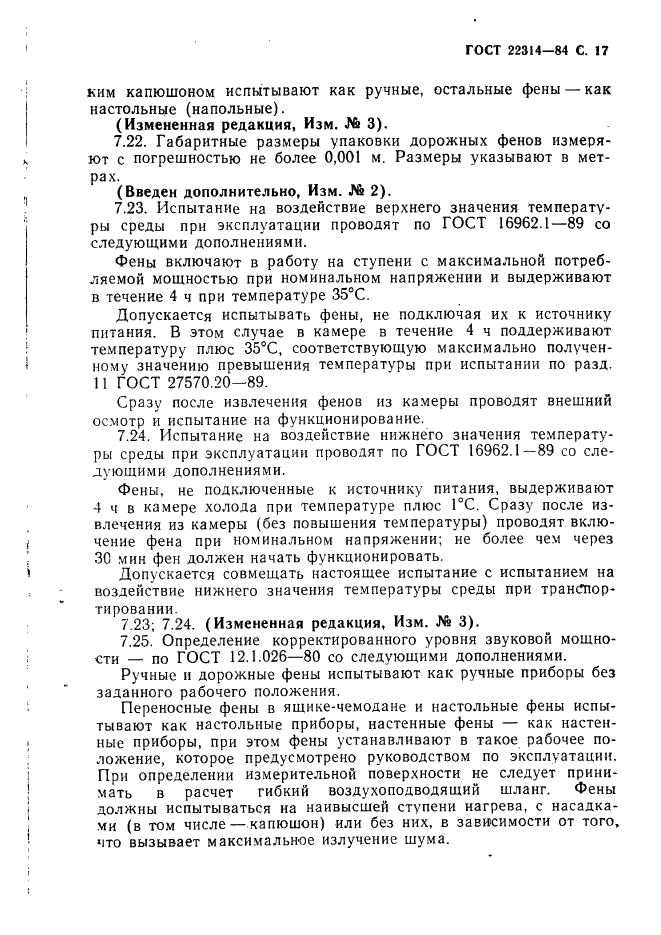 ГОСТ 22314—84 С. 17

ким капюшоном испытывают как ручные, остальные фены — как настольные (напольные).

(Измененная редакция, Изм. № 3).

7.22. Габаритные размеры упаковки дорожных фенов измеряют с погрешностью не более 0,001 м. Размеры указывают в метрах.

(Введен дополнительно, Изм. № 2).

7.23. Испытание на воздействие верхнего значения температуры среды при эксплуатации проводят по ГОСТ 16962.1—89 со следующими дополнениями.

Фены включают в работу на ступени с максимальной потребляемой мощностью при номинальном напряжении и выдерживают в течение 4 ч при температуре 35°С.

Допускается испытывать фены, не подключая их к источнику питания. В этом случае в камере в течение 4 ч поддерживают температуру плюс 35°С, соответствующую максимально полученному значению превышения температуры при испытании по разд. 11 ГОСТ 27570.20—89.

Сразу после извлечения фенов из камеры проводят внешний осмотр и испытание на функционирование.

7.24. Испытание на воздействие нижнего значения температуры среды при эксплуатации проводят по ГОСТ 16962.1—89 со следующими дополнениями.

Фены, не подключенные к источнику питания, выдерживают 4 ч в камере холода при температуре плюс 1°С. Сразу после извлечения из камеры (без повышения температуры) проводят включение фена при номинальном напряжении; не более чем через 30 мин фен должен начать функционировать.

Допускается совмещать настоящее испытание с испытанием на воздействие нижнего значения температуры среды при транспортировании.

7.23; 7.24. (Измененная редакция, Изм. № 3).

7.25. Определение корректированного уровня звуковой мощности — по ГОСТ 12.1.026—80 со следующими дополнениями.

Ручные и дорожные фены испытывают как ручные приборы без заданного рабочего положения.

Переносные фены в ящике-чемодане и настольные фены испытывают как настольные приборы, настенные фены — как настенные приборы, при этом фены устанавливают в такое рабочее положение, которое предусмотрено руководством по эксплуатации. При определении измерительной поверхности не следует принимать в расчет гибкий воздухоподводящий шланг. Фены должны испытываться на наивысшей ступени нагрева, с насадками (в том числе — капюшон) или без них, в зависимости от того, что вызывает максимальное излучение шума.